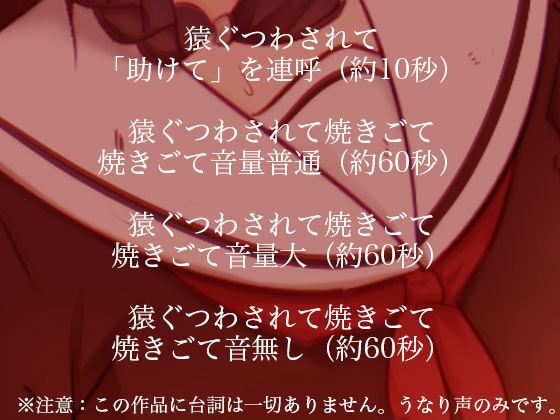 猿ぐつわされて
「助けて」を連呼（約10秒）

猿ぐつわされて焼きごて
焼きごて音量普通（約60秒）

猿ぐつわされて焼きごて
焼きごて音量大（約60秒）

猿ぐつわされて焼きごて
焼きごて音無し（約60秒）

※注意：この作品に台詞は一切ありません。うなり声のみです。